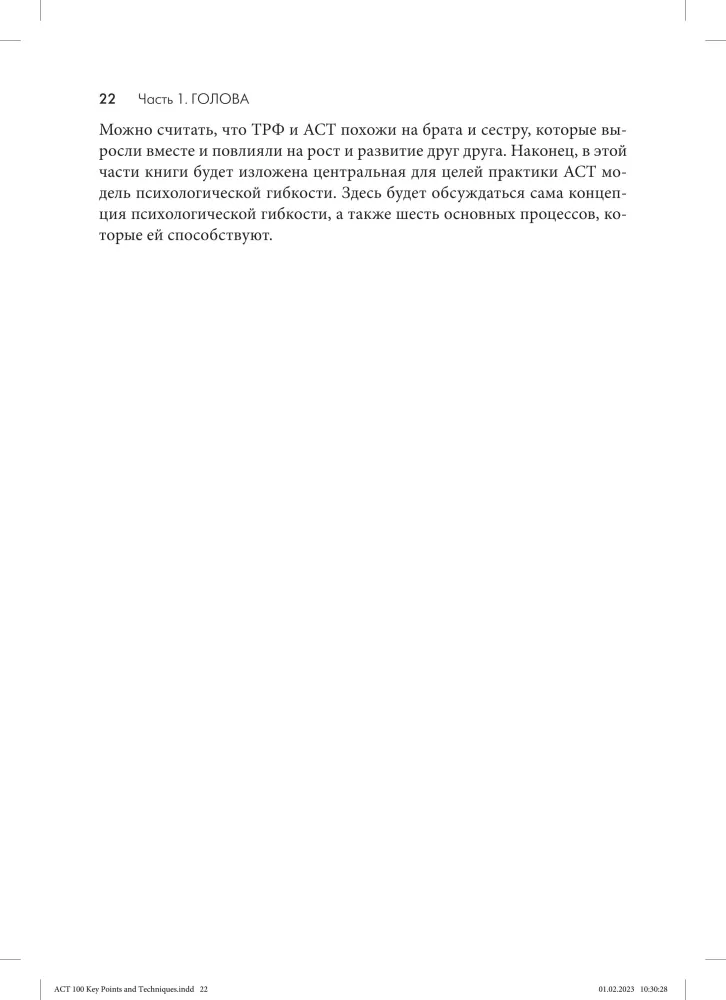 22 Часть 1. ГОЛОВА

Можно считать, что ТРФ и АСТ похожи на брата и сестру, которые выросли вместе и повлияли на рост и развитие друг друга. Наконец, в этой части книги будет изложена центральная для целей практики АСТ модель психологической гибкости. Здесь будет обсуждаться сама концепция психологической гибкости, а также шесть основных процессов, которые ей способствуют.

ACT 100 Key Points and Techniques.indd 22 01.02.2023 10:30:28